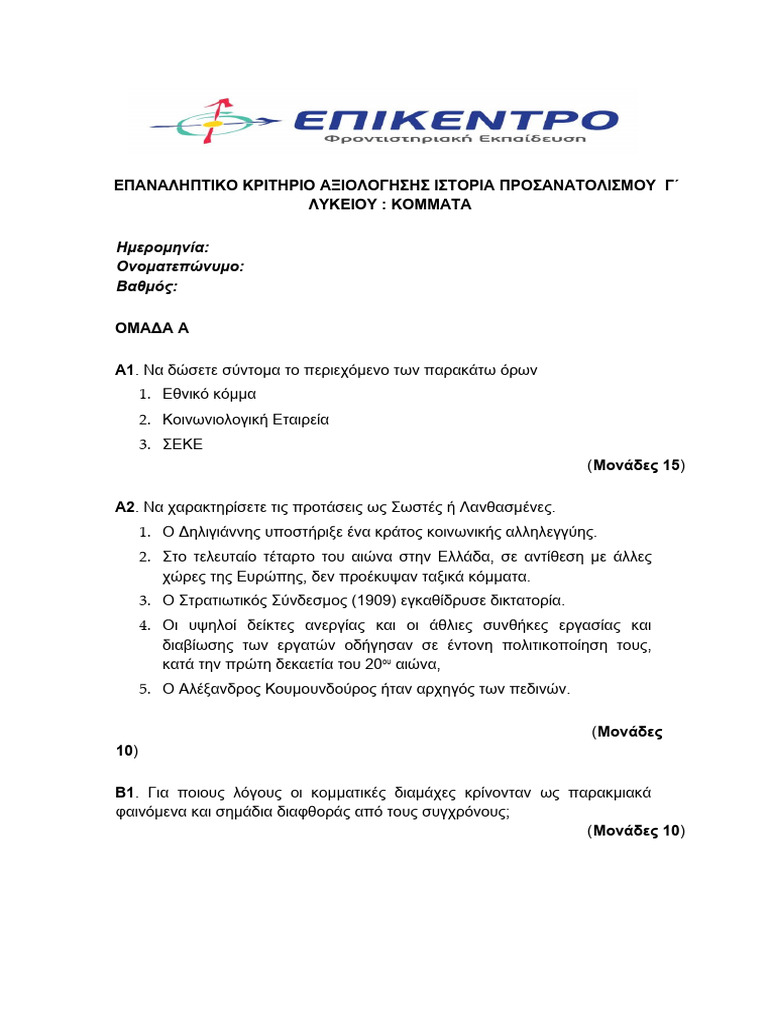 ΕΠΙΚΕΝΤΡΟ
Φροντιστηριακή Εκπαίδευση

ΕΠΑΝΑΛΗΠΤΙΚΟ ΚΡΙΤΗΡΙΟ ΑΞΙΟΛΟΓΗΣΗΣ ΙΣΤΟΡΙΑ ΠΡΟΣΑΝΑΤΟΛΙΣΜΟΥ Γ΄ ΛΥΚΕΙΟΥ : ΚΟΜΜΑΤΑ

Ημερομηνία:
Ονοματεπώνυμο:
Βαθμός:

ΟΜΑΔΑ Α

Α1. Να δώσετε σύντομα το περιεχόμενο των παρακάτω όρων
1. Εθνικό κόμμα
2. Κοινωνιολογική Εταιρεία
3. ΣΕΚΕ
(Μονάδες 15)

Α2. Να χαρακτηρίσετε τις προτάσεις ως Σωστές ή Λανθασμένες.
1. Ο Δηλιγιάννης υποστήριξε ένα κράτος κοινωνικής αλληλεγγύης.
2. Στο τελευταίο τέταρτο του αιώνα στην Ελλάδα, σε αντίθεση με άλλες χώρες της Ευρώπης, δεν προέκυψαν ταξικά κόμματα.
3. Ο Στρατιωτικός Σύνδεσμος (1909) εγκαθίδρυσε δικτατορία.
4. Οι υψηλοί δείκτες ανεργίας και οι άθλιες συνθήκες εργασίας και διαβίωσης των εργατών οδήγησαν σε έντονη πολιτικοποίηση τους, κατά την πρώτη δεκαετία του 20ου αιώνα,
5. Ο Αλέξανδρος Κουμουνδούρος ήταν αρχηγός των πεδινών.

(Μονάδες 10)

Β1. Για ποιους λόγους οι κομματικές διαμάχες κρίνονταν ως παρακμιακά φαινόμενα και σημάδια διαφθοράς από τους συγχρόνους;
(Μονάδες 10)